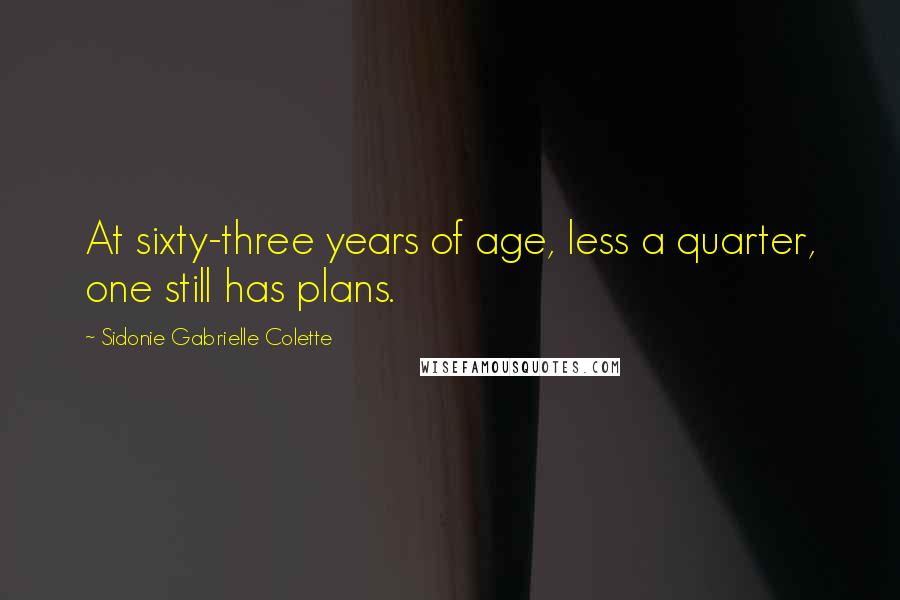 At sixty-three years of age, less a quarter, one still has plans.

~ Sidonie Gabrielle Colette

WISEFAMOUSQUOTES.COM